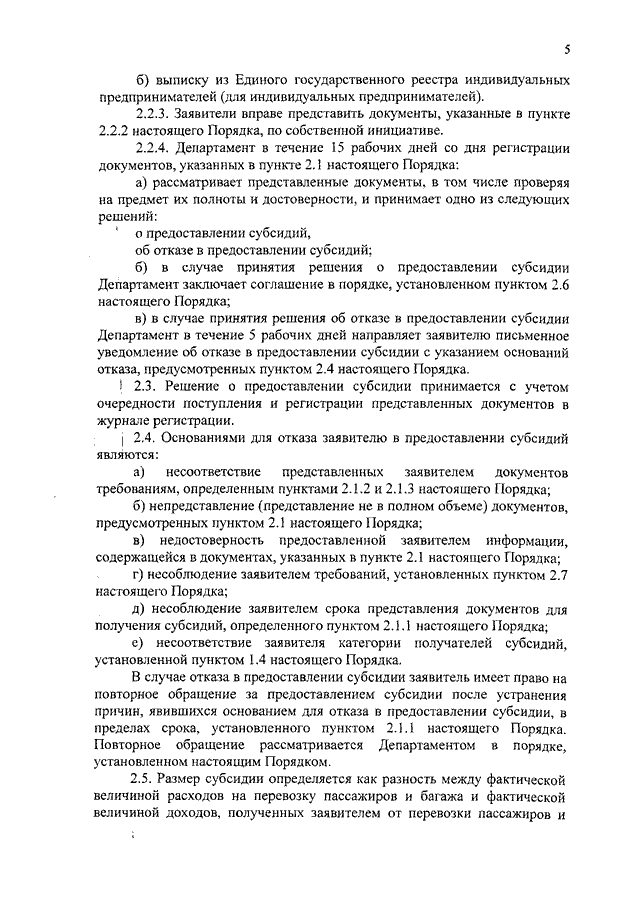 5

б) выписку из Единого государственного реестра индивидуальных предпринимателей (для индивидуальных предпринимателей).

2.2.3. Заявители вправе представить документы, указанные в пункте 2.2.2 настоящего Порядка, по собственной инициативе.

2.2.4. Департамент в течение 15 рабочих дней со дня регистрации документов, указанных в пункте 2.1 настоящего Порядка:

а) рассматривает представленные документы, в том числе проверяя на предмет их полноты и достоверности, и принимает одно из следующих решений:

о предоставлении субсидий,

об отказе в предоставлении субсидий;

б) в случае принятия решения о предоставлении субсидии Департамент заключает соглашение в порядке, установленном пунктом 2.6 настоящего Порядка;

в) в случае принятия решения об отказе в предоставлении субсидии Департамент в течение 5 рабочих дней направляет заявителю письменное уведомление об отказе в предоставлении субсидии с указанием оснований отказа, предусмотренных пунктом 2.4 настоящего Порядка.

2.3. Решение о предоставлении субсидии принимается с учетом очередности поступления и регистрации представленных документов в журнале регистрации.

2.4. Основаниями для отказа заявителю в предоставлении субсидий являются:

а) несоответствие представленных заявителем документов требованиям, определенным пунктами 2.1.2 и 2.1.3 настоящего Порядка;

б) непредставление (представление не в полном объеме) документов, предусмотренных пунктом 2.1 настоящего Порядка;

в) недостоверность предоставленной заявителем информации, содержащейся в документах, указанных в пункте 2.1 настоящего Порядка;

г) несоблюдение заявителем требований, установленных пунктом 2.7 настоящего Порядка;

д) несоблюдение заявителем срока представления документов для получения субсидий, определенного пунктом 2.1.1 настоящего Порядка;

е) несоответствие заявителя категории получателей субсидий, установленной пунктом 1.4 настоящего Порядка.

В случае отказа в предоставлении субсидии заявитель имеет право на повторное обращение за предоставлением субсидии после устранения причин, явившихся основанием для отказа в предоставлении субсидии, в пределах срока, установленного пунктом 2.1.1 настоящего Порядка. Повторное обращение рассматривается Департаментом в порядке, установленном настоящим Порядком.

2.5. Размер субсидии определяется как разность между фактической величиной расходов на перевозку пассажиров и багажа и фактической величиной доходов, полученных заявителем от перевозки пассажиров и